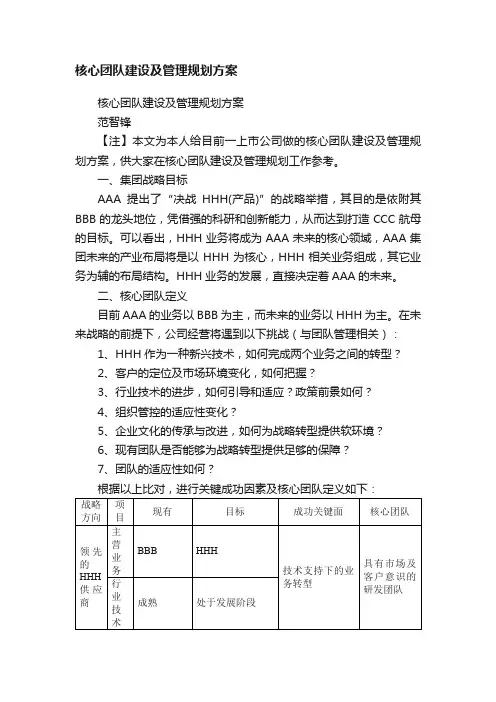 核心团队建设及管理规划方案

核心团队建设及管理规划方案

范智锋

【注】本文为本人给目前一上市公司做的核心团队建设及管理规划方案，供大家在核心团队建设及管理规划工作参考。

一、集团战略目标

AAA 提出了“决战 HHH(产品)”的战略举措，其目的是依附其 BBB 的龙头地位，凭借强的科研和创新能力，从而达到打造 CCC 航母的目标。可以看出，HHH 业务将成为 AAA 未来的核心领域，AAA 集团未来的产业布局将是以 HHH 为核心，HHH 相关业务组成，其它业务为辅的布局结构。HHH 业务的发展，直接决定着 AAA 的未来。

二、核心团队定义

目前 AAA 的业务以 BBB 为主，而未来的业务以 HHH 为主。在未来战略的前提下，公司经营将遇到以下挑战（与团队管理相关）：

1、HHH 作为一种新兴技术，如何完成两个业务之间的转型？

2、客户的定位及市场环境变化，如何把握？

3、行业技术的进步，如何引导和适应？政策前景如何？

4、组织管控的适应性变化？

5、企业文化的传承与改进，如何为战略转型提供软环境？

6、现有团队是否能够为战略转型提供足够的保障？

7、团队的适应性如何？

根据以上比对，进行关键成功因素及核心团队定义如下：

| 战略方向 | 项目 | 现有 | 目标 | 成功关键面 | 核心团队 |
|---|---|---|---|---|---|
| 领先的 HHH 供应商 | 主营业务 | BBB | HHH | 技术支持下的业务转型 | 具有市场及客户意识的研发团队 |
| | 行业技术 | 成熟 | 处于发展阶段 | | |